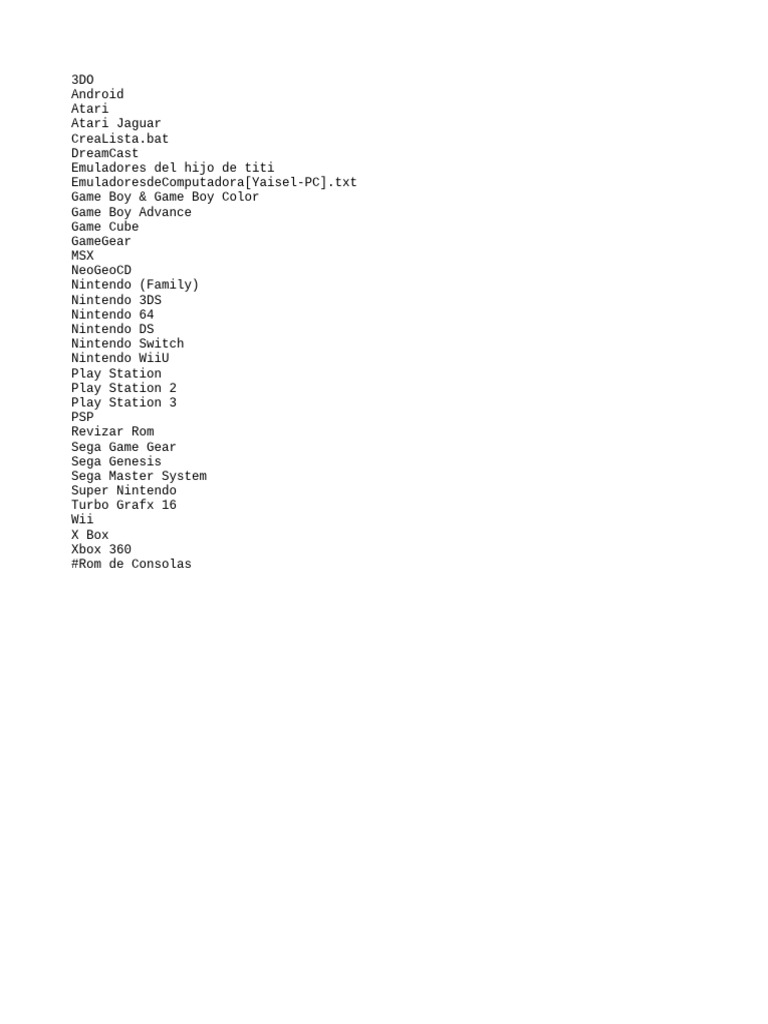 3DO
Android
Atari
Atari Jaguar
CreaLista.bat
DreamCast
Emuladores del hijo de titi
EmuladoresdeComputadora[Yaisel-PC].txt
Game Boy & Game Boy Color
Game Boy Advance
Game Cube
GameGear
MSX
NeoGeoCD
Nintendo (Family)
Nintendo 3DS
Nintendo 64
Nintendo DS
Nintendo Switch
Nintendo WiiU
Play Station
Play Station 2
Play Station 3
PSP
Revizar Rom
Sega Game Gear
Sega Genesis
Sega Master System
Super Nintendo
Turbo Grafx 16
Wii
X Box
Xbox 360
#Rom de Consolas